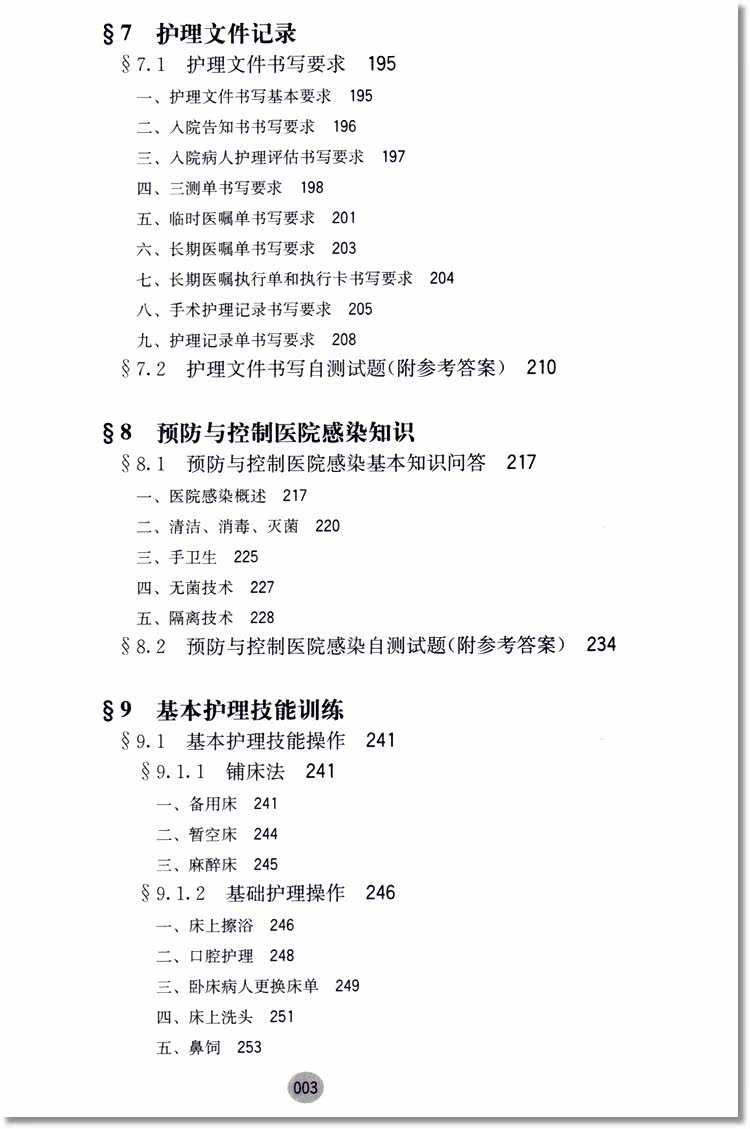 §7 护理文件记录

§7.1 护理文件书写要求 195

一、护理文件书写基本要求 195

二、入院告知书书写要求 196

三、入院病人护理评估书写要求 197

四、三测单书写要求 198

五、临时医嘱单书写要求 201

六、长期医嘱单书写要求 203

七、长期医嘱执行单和执行卡书写要求 204

八、手术护理记录书写要求 205

九、护理记录单书写要求 208

§7.2 护理文件书写自测试题(附参考答案) 210

§8 预防与控制医院感染知识

§8.1 预防与控制医院感染基本知识问答 217

一、医院感染概述 217

二、清洁、消毒、灭菌 220

三、手卫生 225

四、无菌技术 227

五、隔离技术 228

§8.2 预防与控制医院感染自测试题(附参考答案) 234

§9 基本护理技能训练

§9.1 基本护理技能操作 241

§9.1.1 铺床法 241

一、备用床 241

二、暂空床 244

三、麻醉床 245

§9.1.2 基础护理操作 246

一、床上擦浴 246

二、口腔护理 248

三、卧床病人更换床单 249

四、床上洗头 251

五、鼻饲 253

003